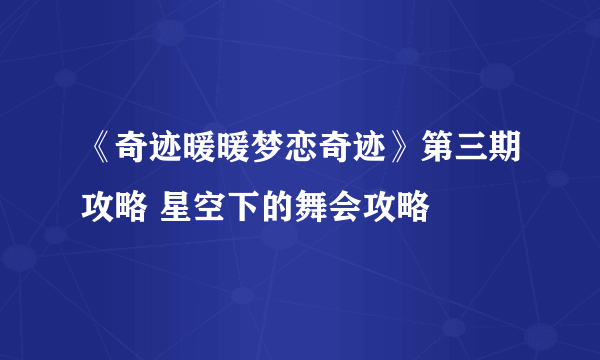 《奇迹暖暖梦恋奇迹》第三期攻略 星空下的舞会攻略